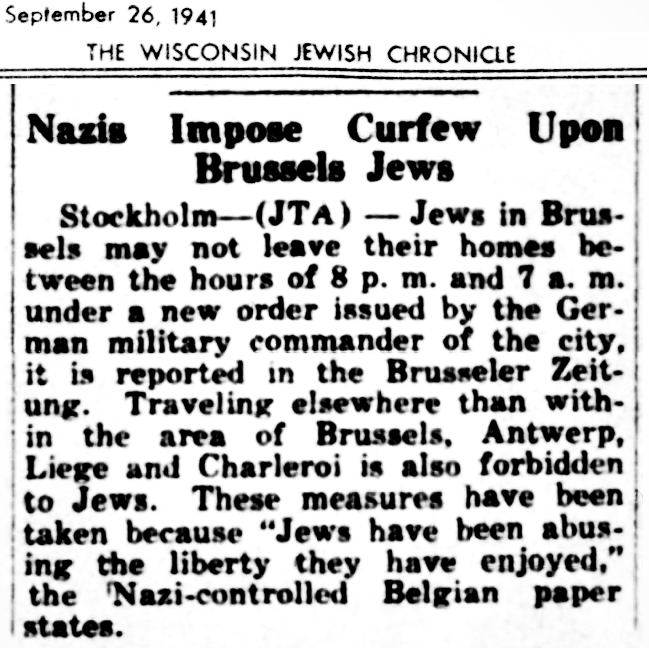 September 26, 1941
THE WISCONSIN JEWISH CHRONICLE

Nazis Impose Curfew Upon Brussels Jews

Stockholm—(JTA) — Jews in Brussels may not leave their homes between the hours of 8 p. m. and 7 a. m. under a new order issued by the German military commander of the city, it is reported in the Brusseler Zeitung. Traveling elsewhere than within the area of Brussels, Antwerp, Liege and Charleroi is also forbidden to Jews. These measures have been taken because "Jews have been abusing the liberty they have enjoyed," the Nazi-controlled Belgian paper states.